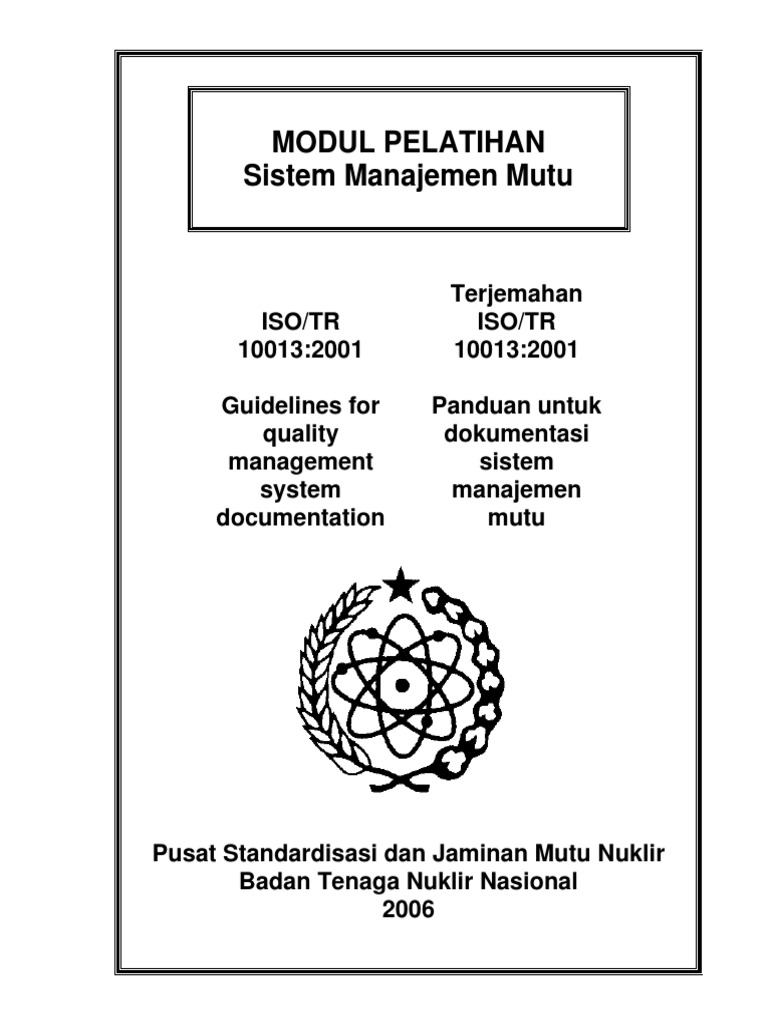 MODUL PELATIHAN
Sistem Manajemen Mutu

ISO/TR
10013:2001

Guidelines for quality management system documentation

Terjemahan
ISO/TR
10013:2001

Panduan untuk dokumentasi sistem manajemen mutu

Pusat Standardisasi dan Jaminan Mutu Nuklir
Badan Tenaga Nuklir Nasional
2006